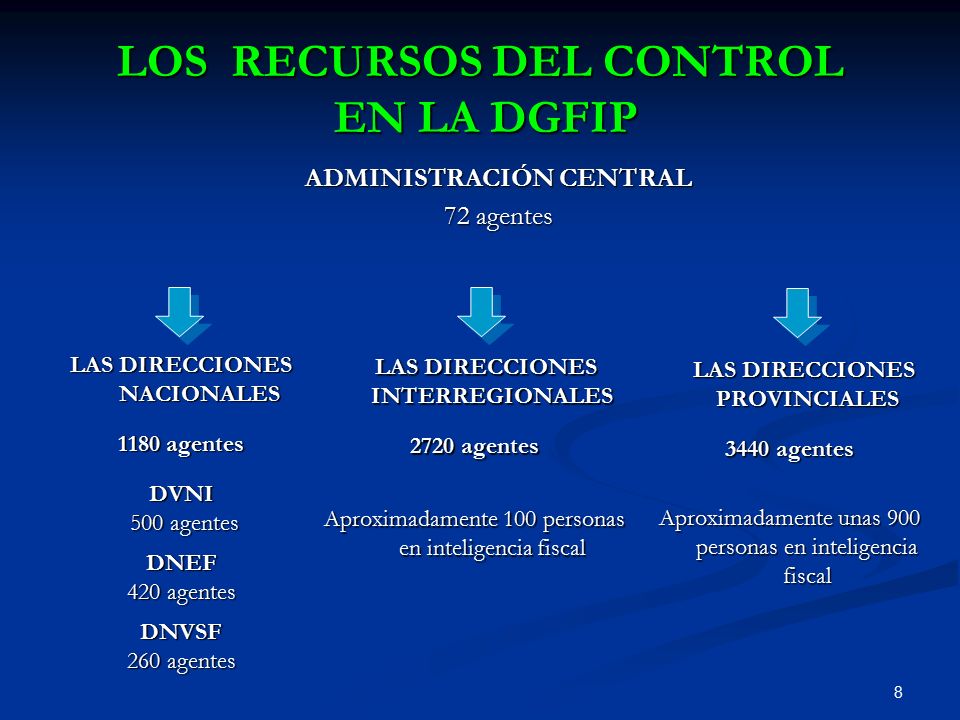 LOS RECURSOS DEL CONTROL EN LA DGFIP

ADMINISTRACIÓN CENTRAL

72 agentes

LAS DIRECCIONES NACIONALES

1180 agentes

DVNI
500 agentes

DNEF
420 agentes

DNVSF
260 agentes

LAS DIRECCIONES INTERREGIONALES

2720 agentes

Aproximadamente 100 personas en inteligencia fiscal

LAS DIRECCIONES PROVINCIALES

3440 agentes

Aproximadamente unas 900 personas en inteligencia fiscal

8